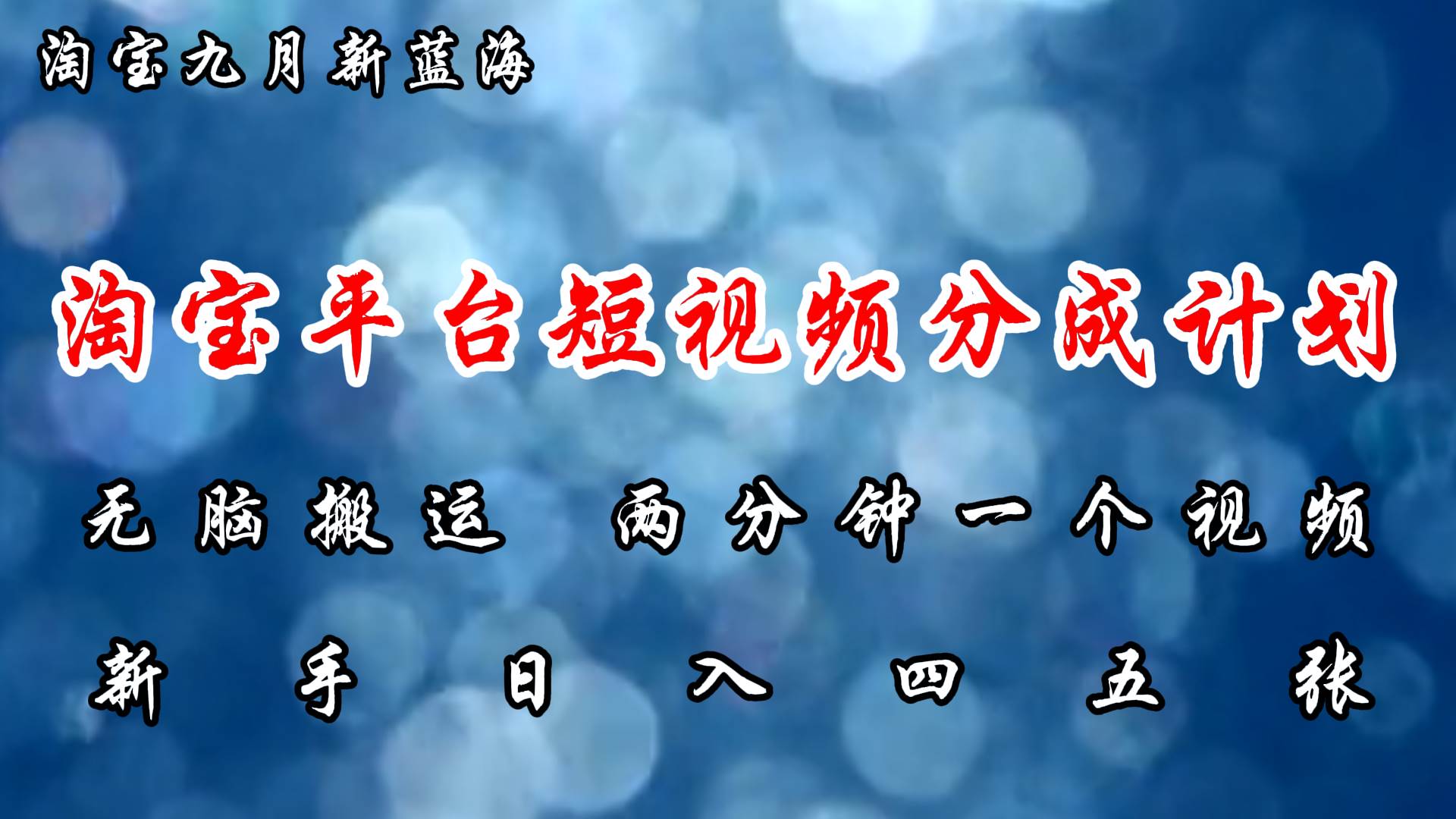 淘宝九月新蓝海

淘宝平台短视频分成计划

无脑搬运 两分钟一个视频

新手日入四五张